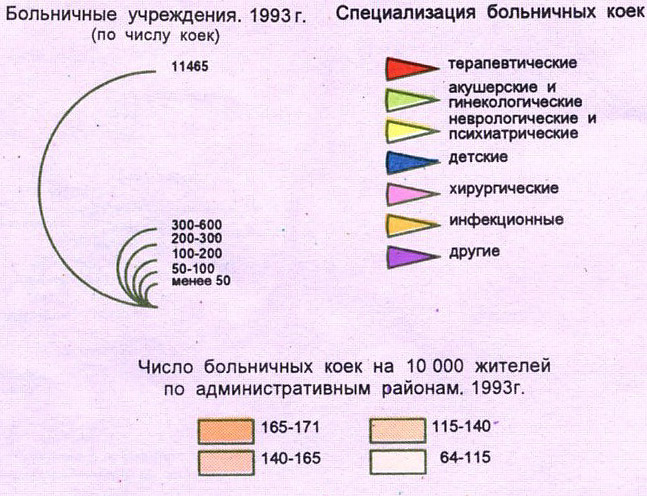 Больничные учреждения. 1993 г.
(по числу коек)

11465

300-600
200-300
100-200
50-100
менее 50

Специализация больничных коек

терапевтические

акушерские и гинекологические

неврологические и психиатрические

детские

хирургические

инфекционные

другие

Число больничных коек на 10 000 жителей по административным районам. 1993г.

165-171

140-165

115-140

64-115